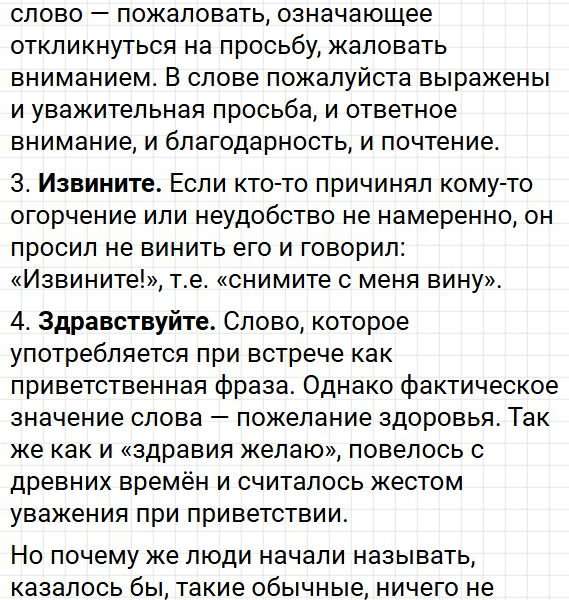 слово — пожаловать, означающее откликнуться на просьбу, жаловать вниманием. В слове пожалуйста выражены и уважительная просьба, и ответное внимание, и благодарность, и почтение.

3. Извините. Если кто-то причинял кому-то огорчение или неудобство не намеренно, он просил не винить его и говорил: «Извините!», т.е. «снимите с меня вину».

4. Здравствуйте. Слово, которое употребляется при встрече как приветственная фраза. Однако фактическое значение слова — пожелание здоровья. Так же как и «здравия желаю», повелось с древних времён и считалось жестом уважения при приветствии.

Но почему же люди начали называть, казалось бы, такие обычные, ничего не